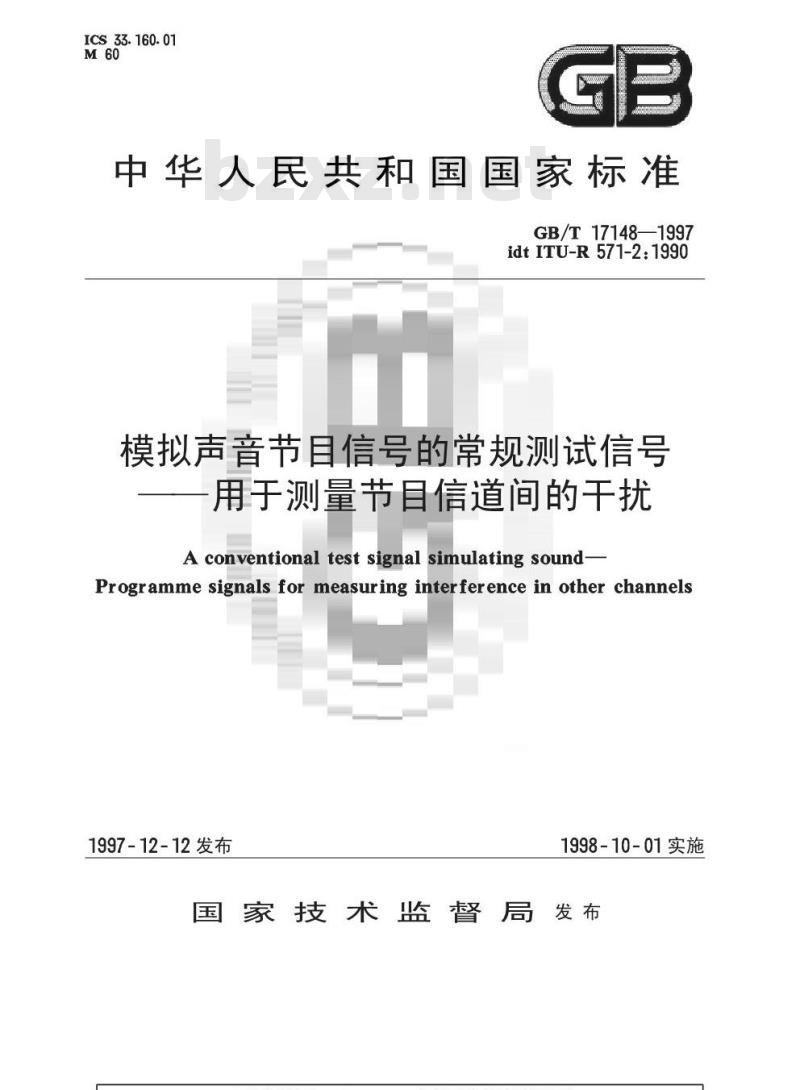 ICS 33.160.01
M 60

GB

中华人民共和国国家标准

bzxz.net

GB/T 17148—1997
idt ITU-R 571-2:1990

模拟声音节目信号的常规测试信号
——用于测量节目信道间的干扰

A conventional test signal simulating sound—
Programme signals for measuring interference in other channels

1997-12-12 发布

1998-10-01 实施

国家技术监督局 发布